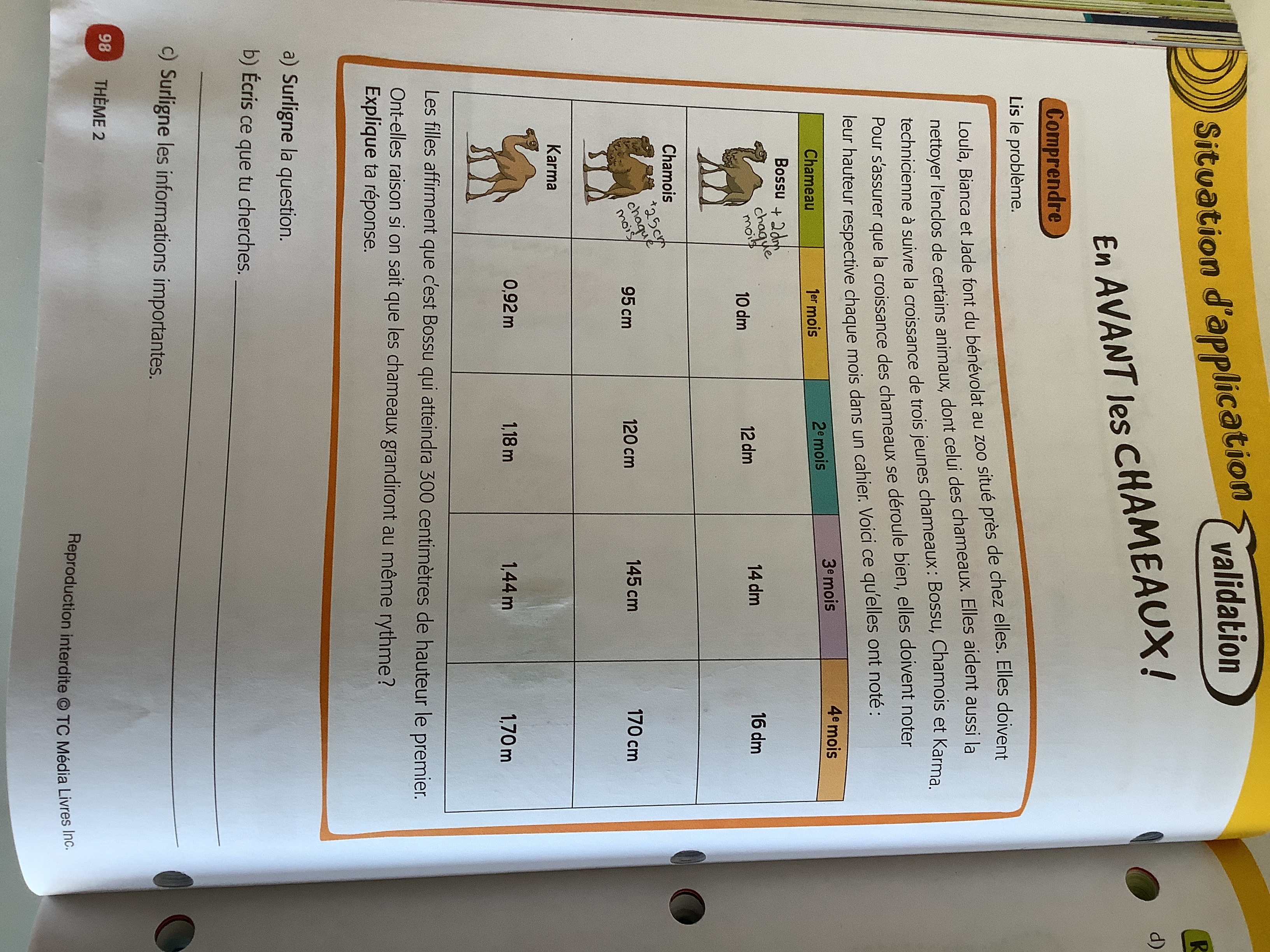 Situation d'application

validation

En AVANT les CHAMEAUX !

Comprendre

Lis le problème.

Loula, Bianca et Jade font du bénévolat au zoo situé près de chez elles. Elles doivent nettoyer l'enclos de certains animaux, dont celui des chameaux. Elles aident aussi la technicienne à suivre la croissance de trois jeunes chameaux : Bossu, Chamois et Karma. Pour s'assurer que la croissance des chameaux se déroule bien, elles doivent noter leur hauteur respective chaque mois dans un cahier. Voici ce qu'elles ont noté :

| Chameau | 1er mois | 2e mois | 3e mois | 4e mois |
|---|---|---|---|---|
| Bossu + 2dm chaque mois | 10 dm | 12 dm | 14 dm | 16 dm |
| Chamois +25cm chaque mois | 95 cm | 120 cm | 145 cm | 170 cm |
| Karma | 0,92 m | 1,18 m | 1,44 m | 1,70 m |

Les filles affirment que c'est Bossu qui atteindra 300 centimètres de hauteur le premier. Ont-elles raison si on sait que les chameaux grandiront au même rythme ? Explique ta réponse.

a) Surligne la question.

b) Écris ce que tu cherches.

c) Surligne les informations importantes.

98 THÈME 2

Reproduction interdite © TC Média Livres Inc.

d)